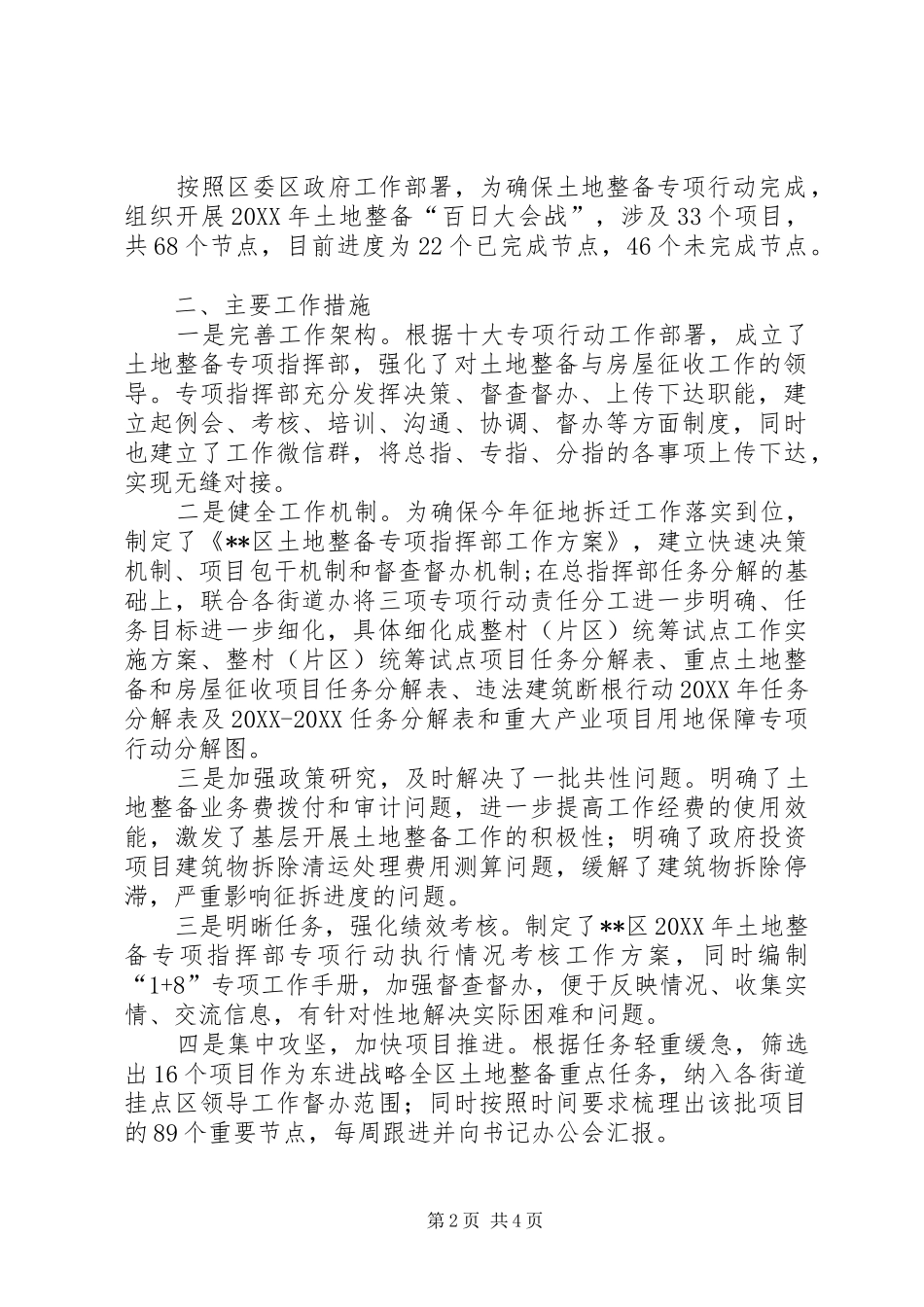 按照区委区政府工作部署，为确保土地整备专项行动完成，组织开展20XX年土地整备“百日大会战”，涉及33个项目，共68个节点，目前进度为22个已完成节点，46个未完成节点。

二、主要工作措施

一是完善工作架构。根据十大专项行动工作部署，成立了土地整备专项指挥部，强化了对土地整备与房屋征收工作的领导。专项指挥部充分发挥决策、督查督办、上传下达职能，建立起例会、考核、培训、沟通、协调、督办等方面制度，同时也建立了工作微信群，将总指、专指、分指的各事项上传下达，实现无缝对接。

二是健全工作机制。为确保今年征地拆迁工作落实到位，制定了《**区土地整备专项指挥部工作方案》，建立快速决策机制、项目包干机制和督查督办机制;在总指挥部任务分解的基础上，联合各街道办将三项专项行动责任分工进一步明确、任务目标进一步细化，具体细化成整村（片区）统筹试点工作实施方案、整村（片区）统筹试点项目任务分解表、重点土地整备和房屋征收项目任务分解表、违法建筑断根行动20XX年任务分解表及20XX-20XX任务分解表和重大产业项目用地保障专项行动分解图。

三是加强政策研究，及时解决了一批共性问题。明确了土地整备业务费拨付和审计问题，进一步提高工作经费的使用效能，激发了基层开展土地整备工作的积极性；明确了政府投资项目建筑物拆除清运处理费用测算问题，缓解了建筑物拆除停滞，严重影响征拆进度的问题。

三是明晰任务，强化绩效考核。制定了**区20XX年土地整备专项指挥部专项行动执行情况考核工作方案，同时编制“1+8”专项工作手册，加强督查督办，便于反映情况、收集实情、交流信息，有针对性地解决实际困难和问题。

四是集中攻坚，加快项目推进。根据任务轻重缓急，筛选出16个项目作为东进战略全区土地整备重点任务，纳入各街道挂点区领导工作督办范围；同时按照时间要求梳理出该批项目的89个重要节点，每周跟进并向书记办公会汇报。

第2页 共4页